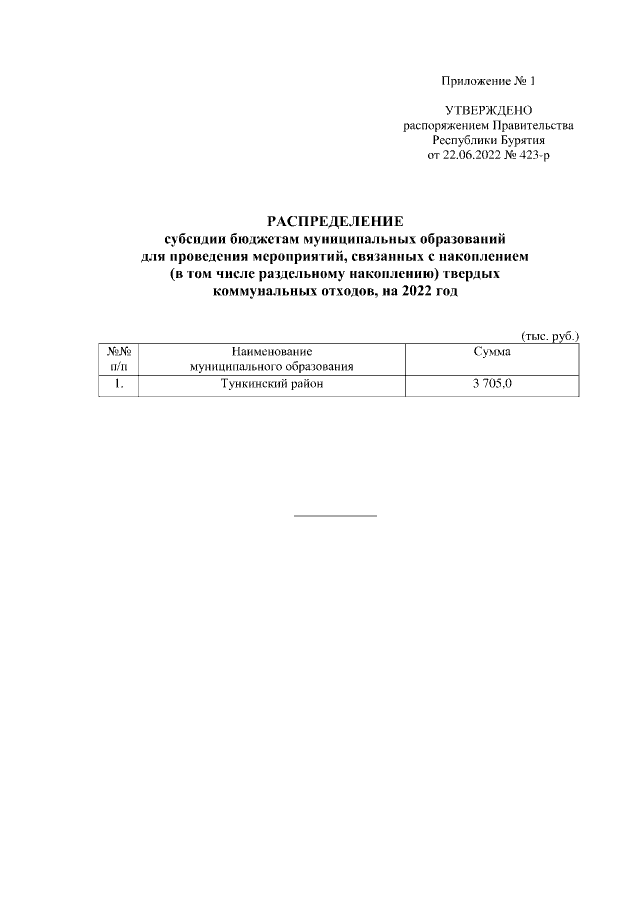 Приложение № 1

УТВЕРЖДЕНО
распоряжением Правительства
Республики Бурятия
от 22.06.2022 № 423-р

РАСПРЕДЕЛЕНИЕ
субсидии бюджетам муниципальных образований
для проведения мероприятий, связанных с накоплением
(в том числе раздельному накоплению) твердых
коммунальных отходов, на 2022 год

(тыс. руб.)

| №№ п/п | Наименование муниципального образования | Сумма |
|---|---|---|
| 1. | Тункинский район | 3 705,0 |